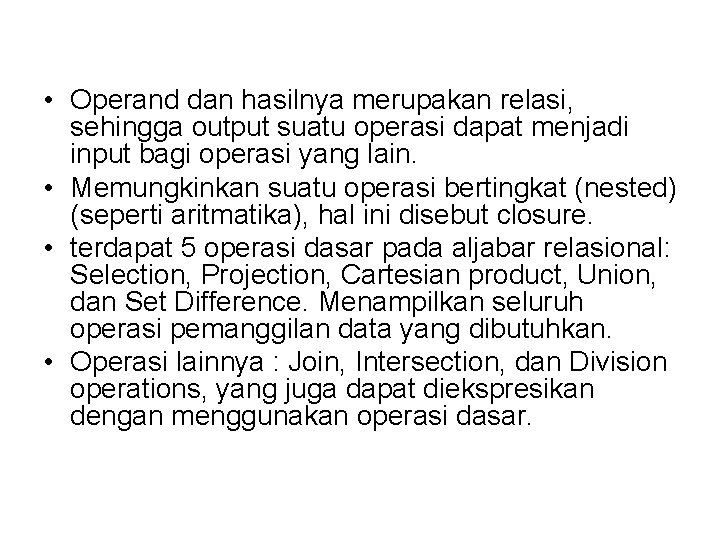 • Operand dan hasilnya merupakan relasi, sehingga output suatu operasi dapat menjadi input bagi operasi yang lain.
• Memungkinkan suatu operasi bertingkat (nested) (seperti aritmatika), hal ini disebut closure.
• terdapat 5 operasi dasar pada aljabar relasional: Selection, Projection, Cartesian product, Union, dan Set Difference. Menampilkan seluruh operasi pemanggilan data yang dibutuhkan.
• Operasi lainnya : Join, Intersection, dan Division operations, yang juga dapat diekspresikan dengan menggunakan operasi dasar.